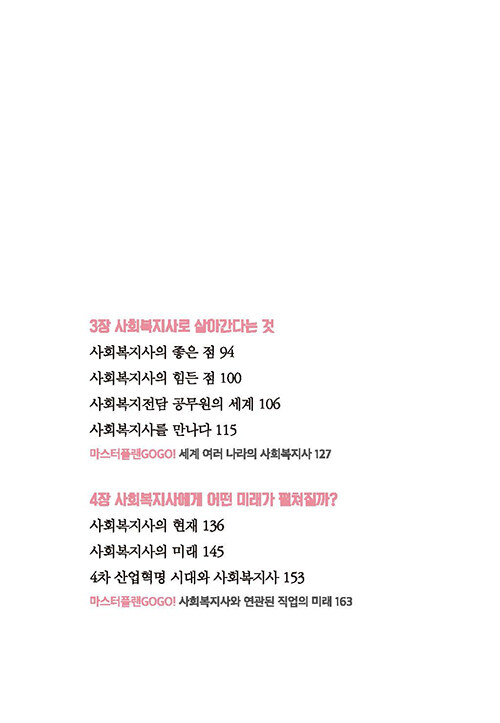 3장 사회복지사로 살아간다는 것

사회복지사의 좋은 점 94

사회복지사의 힘든 점 100

사회복지전담 공무원의 세계 106

사회복지사를 만나다 115

마스터플랜GOGO! 세계 여러 나라의 사회복지사 127

4장 사회복지사에게 어떤 미래가 펼쳐질까?

사회복지사의 현재 136

사회복지사의 미래 145

4차 산업혁명 시대와 사회복지사 153

마스터플랜GOGO! 사회복지사와 연관된 직업의 미래 163